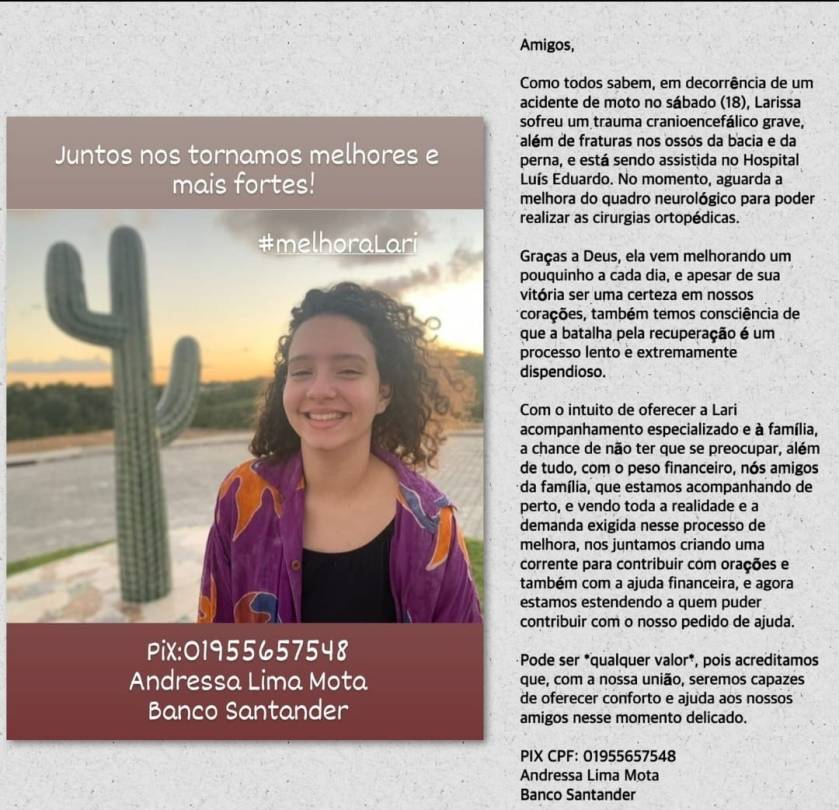 Juntos nos tornamos melhores e mais fortes!

#melhoraLari

Pix:01955657548
Andressa Lima Mota
Banco Santander

Amigos,

Como todos sabem, em decorrência de um acidente de moto no sábado (18), Larissa sofreu um trauma cranioencefálico grave, além de fraturas nos ossos da bacia e da perna, e está sendo assistida no Hospital Luís Eduardo. No momento, aguarda a melhora do quadro neurológico para poder realizar as cirurgias ortopédicas.

Graças a Deus, ela vem melhorando um pouquinho a cada dia, e apesar de sua vitória ser uma certeza em nossos corações, também temos consciência de que a batalha pela recuperação é um processo lento e extremamente dispendioso.

Com o intuito de oferecer a Lari acompanhamento especializado e à família, a chance de não ter que se preocupar, além de tudo, com o peso financeiro, nós amigos da família, que estamos acompanhando de perto, e vendo toda a realidade e a demanda exigida nesse processo de melhora, nos juntamos criando uma corrente para contribuir com orações e também com a ajuda financeira, e agora estamos estendendo a quem puder contribuir com o nosso pedido de ajuda.

Pode ser *qualquer valor*, pois acreditamos que, com a nossa união, seremos capazes de oferecer conforto e ajuda aos nossos amigos nesse momento delicado.

PIX CPF: 01955657548
Andressa Lima Mota
Banco Santander